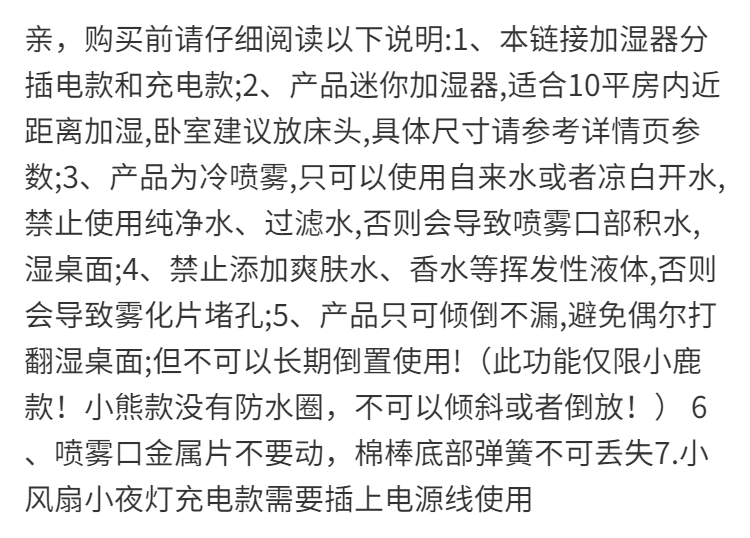 亲，购买前请仔细阅读以下说明:1、本链接加湿器分插电款和充电款;2、产品迷你加湿器,适合10平房内近距离加湿,卧室建议放床头,具体尺寸请参考详情页参数;3、产品为冷喷雾,只可以使用自来水或者凉白开水,禁止使用纯净水、过滤水,否则会导致喷雾口部积水,湿桌面;4、禁止添加爽肤水、香水等挥发性液体,否则会导致雾化片堵孔;5、产品只可倾倒不漏,避免偶尔打翻湿桌面;但不可以长期倒置使用!（此功能仅限小鹿款！小熊款没有防水圈，不可以倾斜或者倒放！） 6、喷雾口金属片不要动，棉棒底部弹簧不可丢失7.小风扇小夜灯充电款需要插上电源线使用